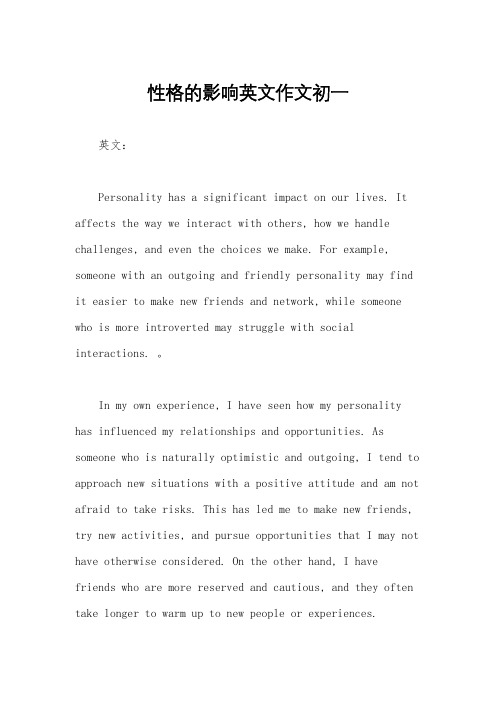 性格的影响英文作文初一

英文：

Personality has a significant impact on our lives. It affects the way we interact with others, how we handle challenges, and even the choices we make. For example, someone with an outgoing and friendly personality may find it easier to make new friends and network, while someone who is more introverted may struggle with social interactions. 。

In my own experience, I have seen how my personality has influenced my relationships and opportunities. As someone who is naturally optimistic and outgoing, I tend to approach new situations with a positive attitude and am not afraid to take risks. This has led me to make new friends, try new activities, and pursue opportunities that I may not have otherwise considered. On the other hand, I have friends who are more reserved and cautious, and they often take longer to warm up to new people or experiences.